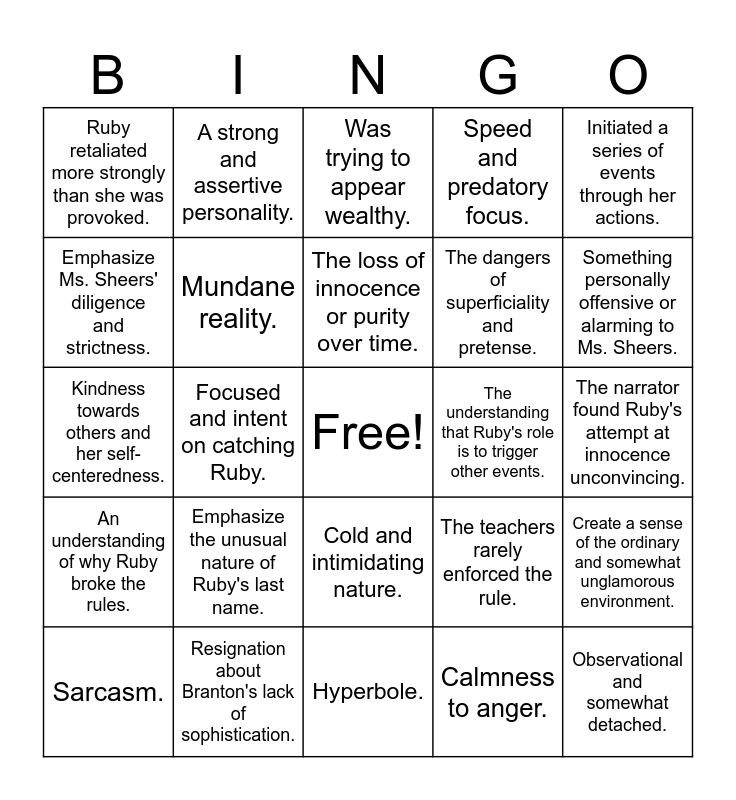 | B | I | N | G | O |
|---|---|---|---|---|
| Ruby retaliated more strongly than she was provoked. | A strong and assertive personality. | Was trying to appear wealthy. | Speed and predatory focus. | Initiated a series of events through her actions. |
| Emphasize Ms. Sheers' diligence and strictness. | Mundane reality. | The loss of innocence or purity over time. | The dangers of superficiality and pretense. | Something personally offensive or alarming to Ms. Sheers. |
| Kindness towards others and her self-centeredness. | Focused and intent on catching Ruby. | Free! | The understanding that Ruby's role is to trigger other events. | The narrator found Ruby's attempt at innocence unconvincing. |
| An understanding of why Ruby broke the rules. | Emphasize the unusual nature of Ruby's last name. | Cold and intimidating nature. | The teachers rarely enforced the rule. | Create a sense of the ordinary and somewhat unglamorous environment. |
| Sarcasm. | Resignation about Branton's lack of sophistication. | Hyperbole. | Calmness to anger. | Observational and somewhat detached. |